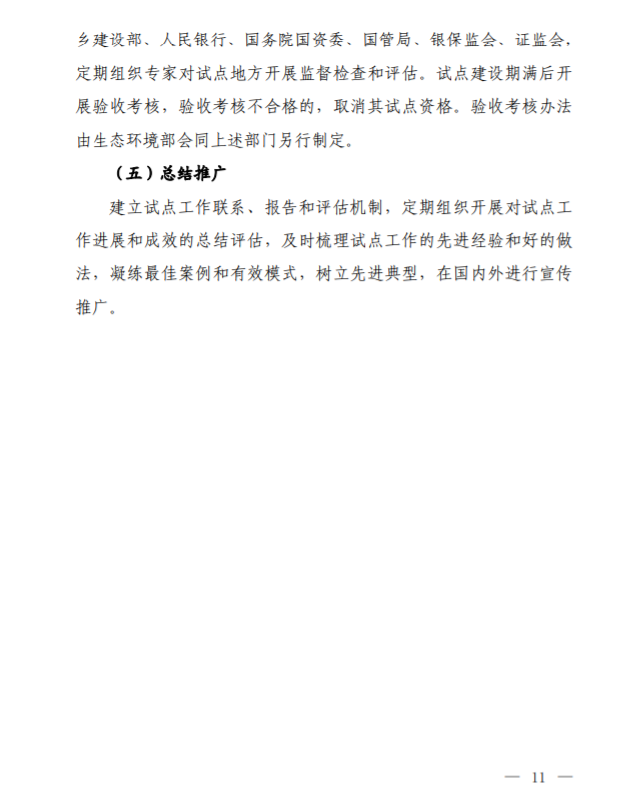 乡建设部、人民银行、国务院国资委、国管局、银保监会、证监会，定期组织专家对试点地方开展监督检查和评估。试点建设期满后开展验收考核，验收考核不合格的，取消其试点资格。验收考核办法由生态环境部会同上述部门另行制定。

（五）总结推广

建立试点工作联系、报告和评估机制，定期组织开展对试点工作进展和成效的总结评估，及时梳理试点工作的先进经验和好的做法，凝练最佳案例和有效模式，树立先进典型，在国内外进行宣传推广。

— 11 —